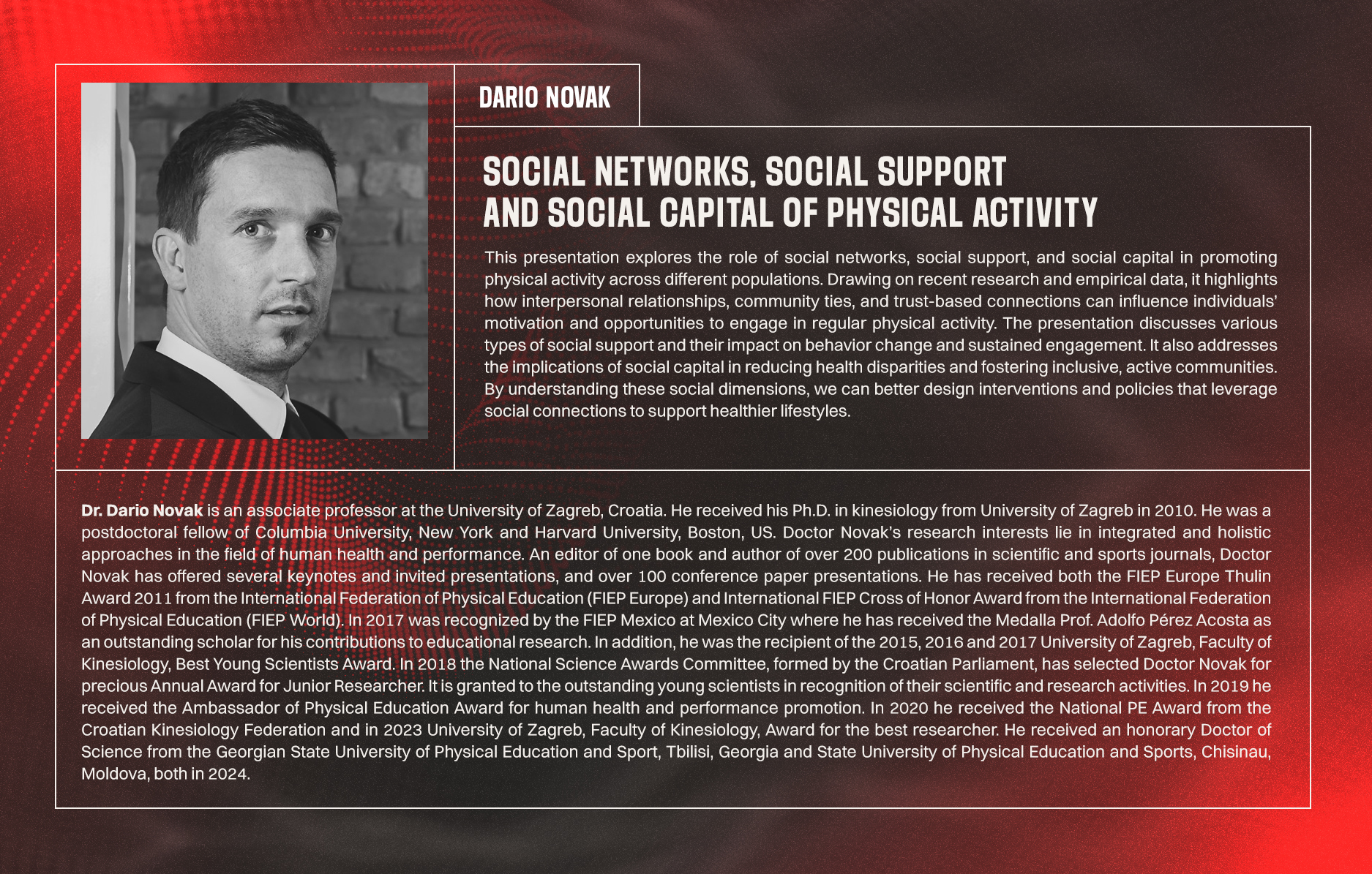 DARIO NOVAK

SOCIAL NETWORKS, SOCIAL SUPPORT AND SOCIAL CAPITAL OF PHYSICAL ACTIVITY

This presentation explores the role of social networks, social support, and social capital in promoting physical activity across different populations. Drawing on recent research and empirical data, it highlights how interpersonal relationships, community ties, and trust-based connections can influence individuals' motivation and opportunities to engage in regular physical activity. The presentation discusses various types of social support and their impact on behavior change and sustained engagement. It also addresses the implications of social capital in reducing health disparities and fostering inclusive, active communities. By understanding these social dimensions, we can better design interventions and policies that leverage social connections to support healthier lifestyles.

Dr. Dario Novak is an associate professor at the University of Zagreb, Croatia. He received his Ph.D. in kinesiology from University of Zagreb in 2010. He was a postdoctoral fellow of Columbia University, New York and Harvard University, Boston, US. Doctor Novak's research interests lie in integrated and holistic approaches in the field of human health and performance. An editor of one book and author of over 200 publications in scientific and sports journals, Doctor Novak has offered several keynotes and invited presentations, and over 100 conference paper presentations. He has received both the FIEP Europe Thulin Award 2011 from the International Federation of Physical Education (FIEP Europe) and International FIEP Cross of Honor Award from the International Federation of Physical Education (FIEP World). In 2017 was recognized by the FIEP Mexico at Mexico City where he has received the Medalla Prof. Adolfo Pérez Acosta as an outstanding scholar for his contributions to educational research. In addition, he was the recipient of the 2015, 2016 and 2017 University of Zagreb, Faculty of Kinesiology, Best Young Scientists Award. In 2018 the National Science Awards Committee, formed by the Croatian Parliament, has selected Doctor Novak for precious Annual Award for Junior Researcher. It is granted to the outstanding young scientists in recognition of their scientific and research activities. In 2019 he received the Ambassador of Physical Education Award for human health and performance promotion. In 2020 he received the National PE Award from the Croatian Kinesiology Federation and in 2023 University of Zagreb, Faculty of Kinesiology, Award for the best researcher. He received an honorary Doctor of Science from the Georgian State University of Physical Education and Sport, Tbilisi, Georgia and State University of Physical Education and Sports, Chisinau, Moldova, both in 2024.